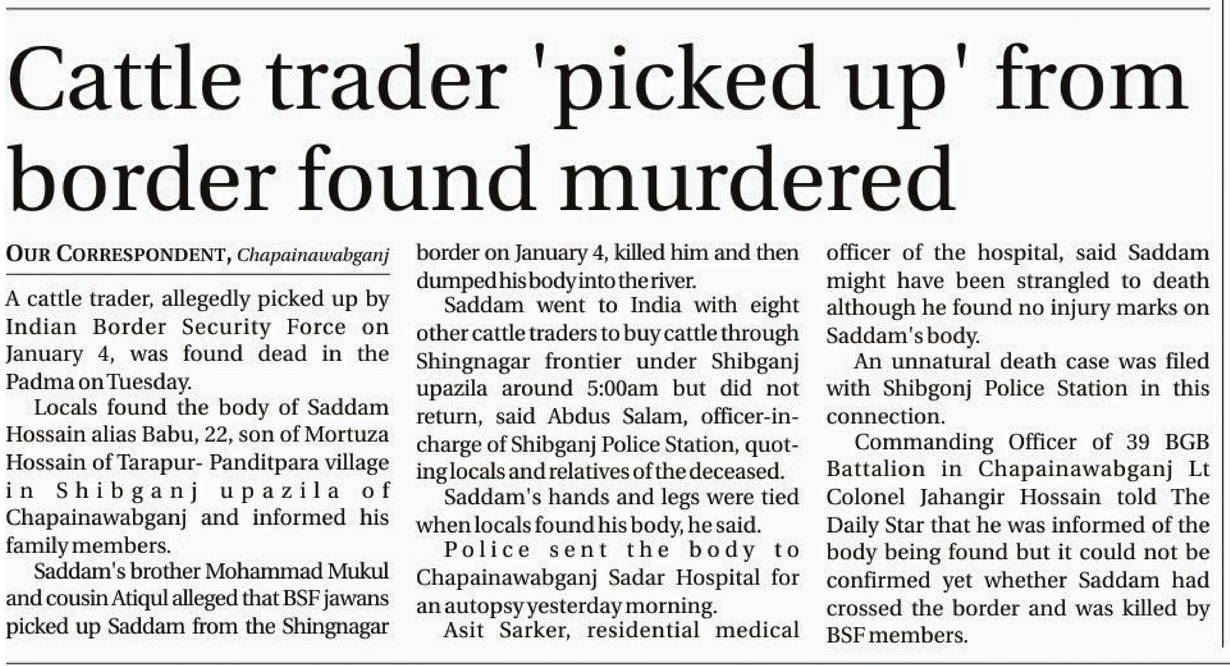 Cattle trader 'picked up' from border found murdered

OUR CORRESPONDENT, Chapainawabganj

A cattle trader, allegedly picked up by Indian Border Security Force on January 4, was found dead in the Padma on Tuesday.

Locals found the body of Saddam Hossain alias Babu, 22, son of Mortuza Hossain of Tarapur- Panditpara village in Shibganj upazila of Chapainawabganj and informed his family members.

Saddam's brother Mohammad Mukul and cousin Atiqul alleged that BSF jawans picked up Saddam from the Shingnagar border on January 4, killed him and then dumped his body into the river.

Saddam went to India with eight other cattle traders to buy cattle through Shingnagar frontier under Shibganj upazila around 5:00am but did not return, said Abdus Salam, officer-in-charge of Shibganj Police Station, quoting locals and relatives of the deceased.

Saddam's hands and legs were tied when locals found his body, he said.

Police sent the body to Chapainawabganj Sadar Hospital for an autopsy yesterday morning.

Asit Sarker, residential medical officer of the hospital, said Saddam might have been strangled to death although he found no injury marks on Saddam's body.

An unnatural death case was filed with Shibgonj Police Station in this connection.

Commanding Officer of 39 BGB Battalion in Chapainawabganj Lt Colonel Jahangir Hossain told The Daily Star that he was informed of the body being found but it could not be confirmed yet whether Saddam had crossed the border and was killed by BSF members.